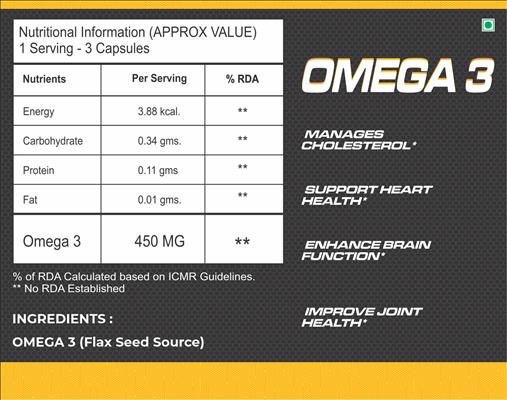 Nutritional Information (APPROX VALUE)
1 Serving - 3 Capsules

| Nutrients | Per Serving | % RDA |
|---|---|---|
| Energy | 3.88 kcal. | ** |
| Carbohydrate | 0.34 gms. | ** |
| Protein | 0.11 gms | ** |
| Fat | 0.01 gms. | ** |
| Omega 3 | 450 MG | ** |

% of RDA Calculated based on ICMR Guidelines.
** No RDA Established

INGREDIENTS :

OMEGA 3 (Flax Seed Source)

OMEGA 3

MANAGES CHOLESTEROL*

SUPPORT HEART HEALTH*

ENHANCE BRAIN FUNCTION*

IMPROVE JOINT HEALTH*